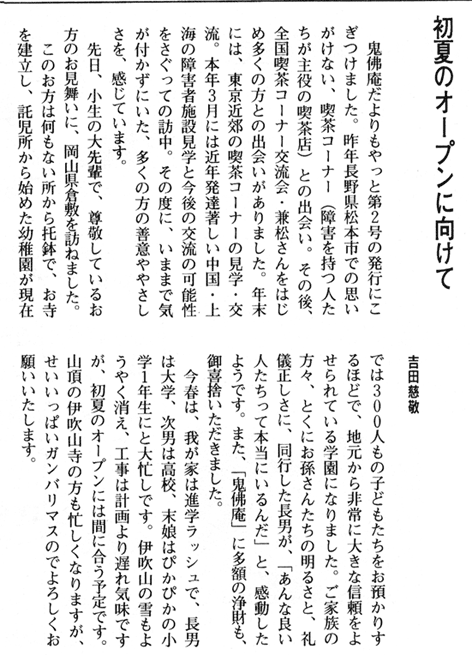 初夏のオープンに向けて

吉田慈敬

鬼佛庵だよりもやっと第2号の発行にこぎつけました。昨年長野県松本市での思いがけない、喫茶コーナー（障害を持つ人たちが主役の喫茶店）との出会い。その後、全国喫茶コーナー交流会・兼松さんをはじめ多くの方との出会いがありました。年末には、東京近郊の喫茶コーナーの見学・交流。本年3月には近年発達著しい中国・上海の障害者施設見学と今後の交流の可能性をさぐっての訪中。その度に、いままで気が付かずにいた、多くの方の善意ややさしさを、感じています。

先日、小生の大先輩で、尊敬しているお方のお見舞いに、岡山県倉敷を訪ねました。

このお方は何もない所から托鉢で、お寺を建立し、託児所から始めた幼稚園が現在では300人もの子どもたちをお預かりするほどで、地元から非常に大きな信頼をよせられている学園になりました。ご家族の方々、とくにお孫さんたちの明るさと、礼儀正しさに、同行した長男が、「あんな良い人たちって本当にいるんだ」と、感動したようです。また、「鬼佛庵」に多額の浄財も、御喜捨いただきました。

今春は、我が家は進学ラッシュで、長男は大学、次男は高校、末娘はぴかぴかの小学1年生にと大忙しです。伊吹山の雪もようやく消え、工事は計画より遅れ気味ですが、初夏のオープンには間に合う予定です。山頂の伊吹山寺の方も忙しくなりますが、せいいっぱいガンバリマスのでよろしくお願いいたします。